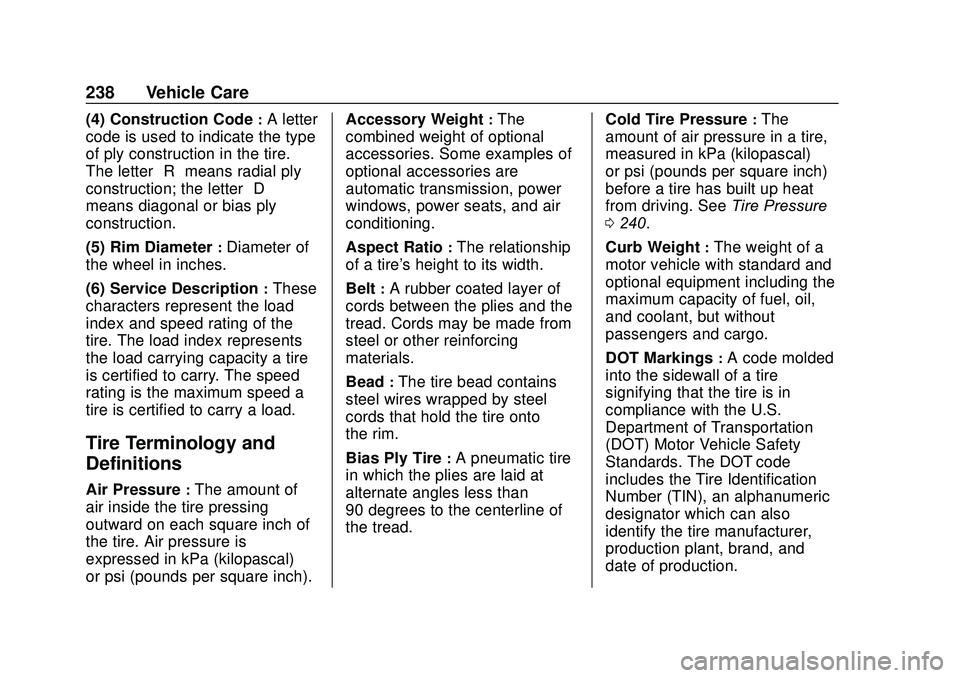 238 Vehicle Care

(4) Construction Code : A letter code is used to indicate the type of ply construction in the tire. The letter R means radial ply construction; the letter D means diagonal or bias ply construction.

(5) Rim Diameter : Diameter of the wheel in inches.

(6) Service Description : These characters represent the load index and speed rating of the tire. The load index represents the load carrying capacity a tire is certified to carry. The speed rating is the maximum speed a tire is certified to carry a load.

Tire Terminology and Definitions

Air Pressure : The amount of air inside the tire pressing outward on each square inch of the tire. Air pressure is expressed in kPa (kilopascal) or psi (pounds per square inch).

Accessory Weight : The combined weight of optional accessories. Some examples of optional accessories are automatic transmission, power windows, power seats, and air conditioning.

Aspect Ratio : The relationship of a tire's height to its width.

Belt : A rubber coated layer of cords between the plies and the tread. Cords may be made from steel or other reinforcing materials.

Bead : The tire bead contains steel wires wrapped by steel cords that hold the tire onto the rim.

Bias Ply Tire : A pneumatic tire in which the plies are laid at alternate angles less than 90 degrees to the centerline of the tread.

Cold Tire Pressure : The amount of air pressure in a tire, measured in kPa (kilopascal) or psi (pounds per square inch) before a tire has built up heat from driving. See Tire Pressure 0 240.

Curb Weight : The weight of a motor vehicle with standard and optional equipment including the maximum capacity of fuel, oil, and coolant, but without passengers and cargo.

DOT Markings : A code molded into the sidewall of a tire signifying that the tire is in compliance with the U.S. Department of Transportation (DOT) Motor Vehicle Safety Standards. The DOT code includes the Tire Identification Number (TIN), an alphanumeric designator which can also identify the tire manufacturer, production plant, brand, and date of production.

carmanualsonline.info